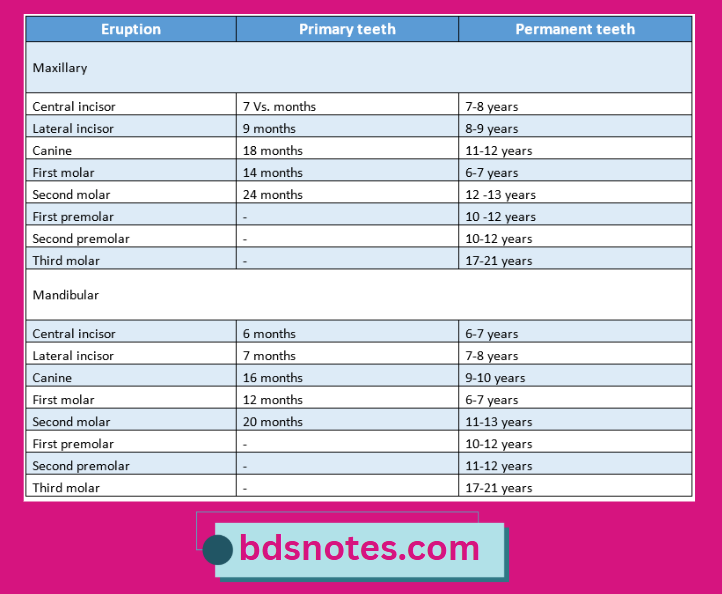 | Eruption | Primary teeth | Permanent teeth |
|---|---|---|
| Maxillary | | |
| Central incisor | 7 Vs. months | 7-8 years |
| Lateral incisor | 9 months | 8-9 years |
| Canine | 18 months | 11-12 years |
| First molar | 14 months | 6-7 years |
| Second molar | 24 months | 12 -13 years |
| First premolar | - | 10 -12 years |
| Second premolar | - | 10-12 years |
| Third molar | - | 17-21 years |
| Mandibular | | |
| Central incisor | 6 months | 6-7 years |
| Lateral incisor | 7 months | 7-8 years |
| Canine | 16 months | 9-10 years |
| First molar | 12 months | 6-7 years |
| Second molar | 20 months | 11-13 years |
| First premolar | - | 10-12 years |
| Second premolar | - | 11-12 years |
| Third molar | - | 17-21 years |

bdsnotes.com